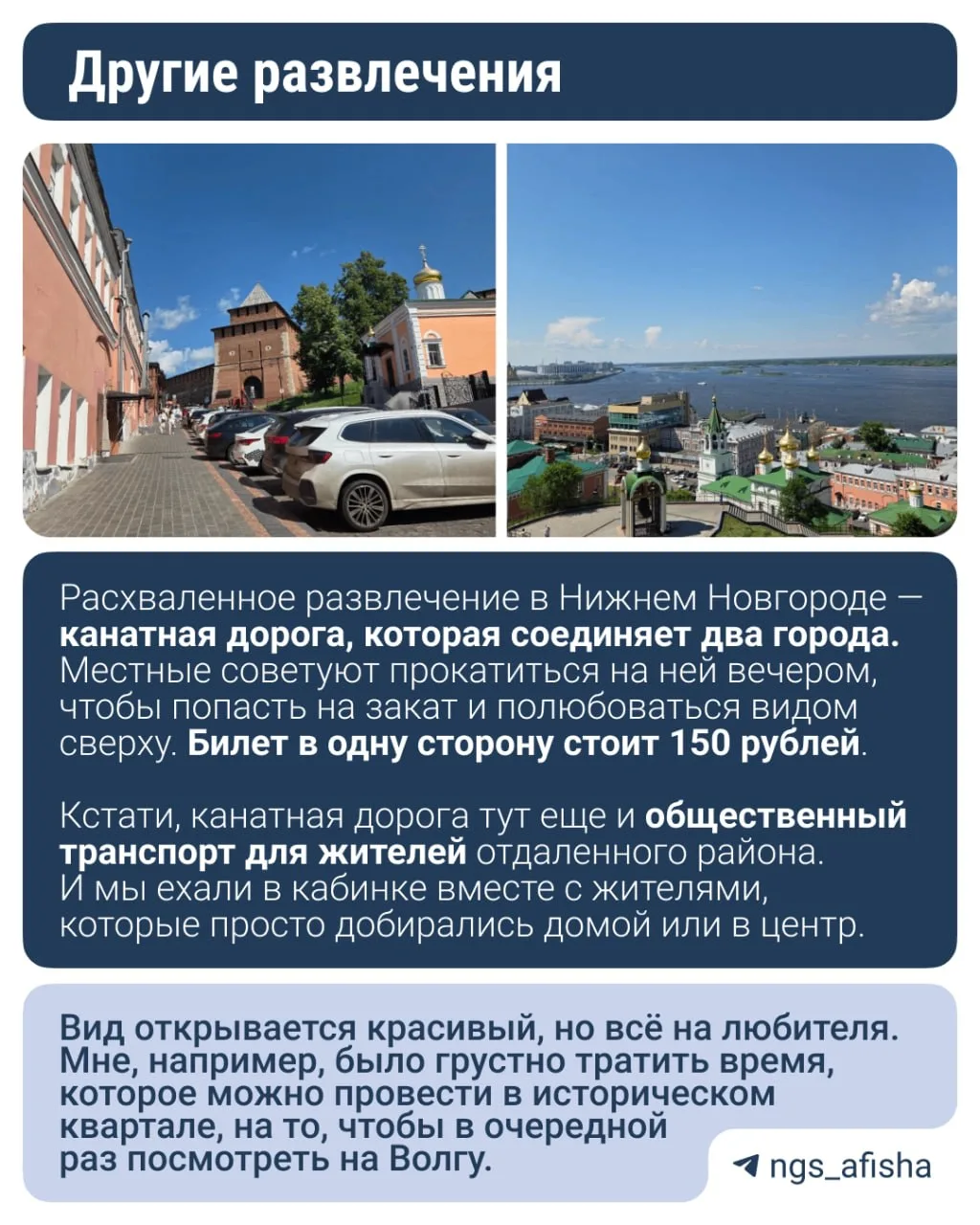 Другие развлечения

Расхваленное развлечение в Нижнем Новгороде — канатная дорога, которая соединяет два города. Местные советуют прокатиться на ней вечером, чтобы попасть на закат и полюбоваться видом сверху. Билет в одну сторону стоит 150 рублей.

Кстати, канатная дорога тут еще и общественный транспорт для жителей отдаленного района. И мы ехали в кабинке вместе с жителями, которые просто добирались домой или в центр.

Вид открывается красивый, но всё на любителя. Мне, например, было грустно тратить время, которое можно провести в историческом квартале, на то, чтобы в очередной раз посмотреть на Волгу.

ngs_afisha